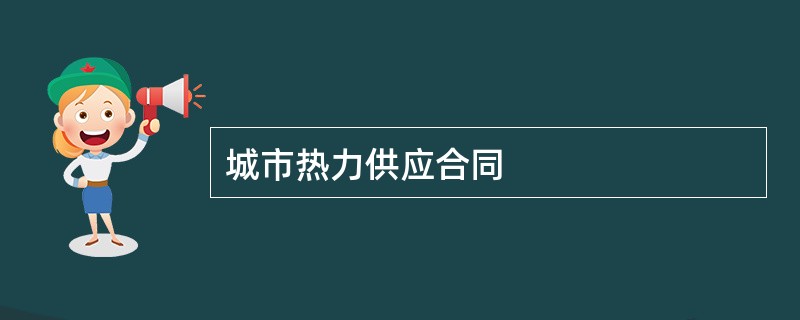 城市热力供应合同